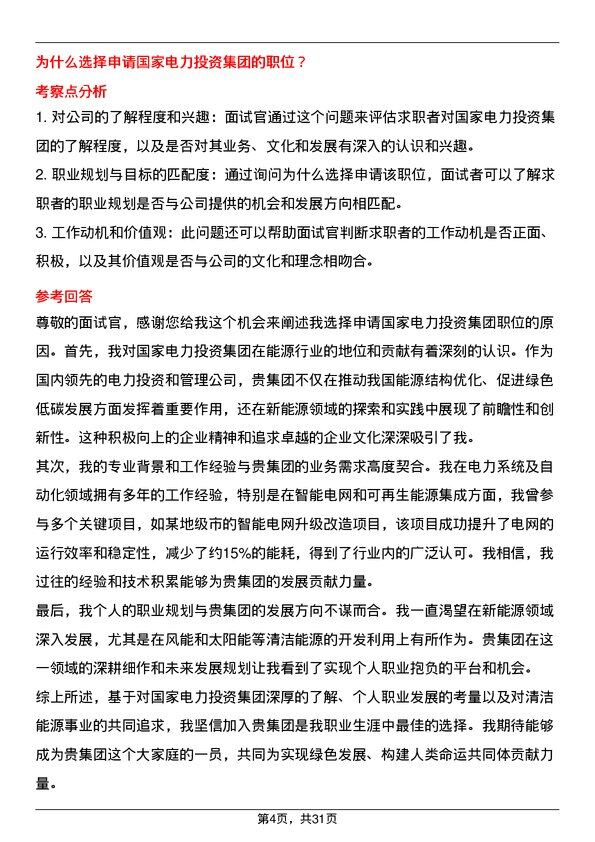 为什么选择申请国家电力投资集团的职位？

考察点分析

1. 对公司的了解程度和兴趣：面试官通过这个问题来评估求职者对国家电力投资集团的了解程度，以及是否对其业务、文化和发展有深入的认识和兴趣。

2. 职业规划与目标的匹配度：通过询问为什么选择申请该职位，面试者可以了解求职者的职业规划是否与公司提供的机会和发展方向相匹配。

3. 工作动机和价值观：此问题还可以帮助面试官判断求职者的工作动机是否正面、积极，以及其价值观是否与公司的文化和理念相吻合。

参考回答

尊敬的面试官，感谢您给我这个机会来阐述我选择申请国家电力投资集团职位的原因。首先，我对国家电力投资集团在能源行业的地位和贡献有着深刻的认识。作为国内领先的电力投资和管理公司，贵集团不仅在推动我国能源结构优化、促进绿色低碳发展方面发挥着重要作用，还在新能源领域的探索和实践中展现了前瞻性和创新性。这种积极向上的企业精神和追求卓越的企业文化深深吸引了我。

其次，我的专业背景和工作经验与贵集团的业务需求高度契合。我在电力系统及自动化领域拥有多年的工作经验，特别是在智能电网和可再生能源集成方面，我曾参与多个关键项目，如某地级市的智能电网升级改造项目，该项目成功提升了电网的运行效率和稳定性，减少了约15%的能耗，得到了行业内的广泛认可。我相信，我过往的经验和技术积累能够为贵集团的发展贡献力量。

最后，我个人的职业规划与贵集团的发展方向不谋而合。我一直渴望在新能源领域深入发展，尤其是在风能和太阳能等清洁能源的开发利用上有所作为。贵集团在这一领域的深耕细作和未来发展规划让我看到了实现个人职业抱负的平台和机会。

综上所述，基于对国家电力投资集团深厚的了解、个人职业发展的考量以及对清洁能源事业的共同追求，我坚信加入贵集团是我职业生涯中最佳的选择。我期待能够成为贵集团这个大家庭的一员，共同为实现绿色发展、构建人类命运共同体贡献力量。

第4页，共31页